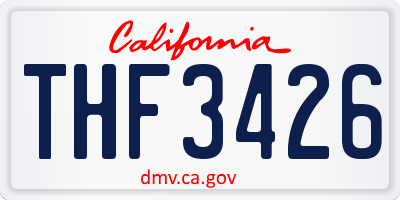 California

THF3426

dmv.ca.gov